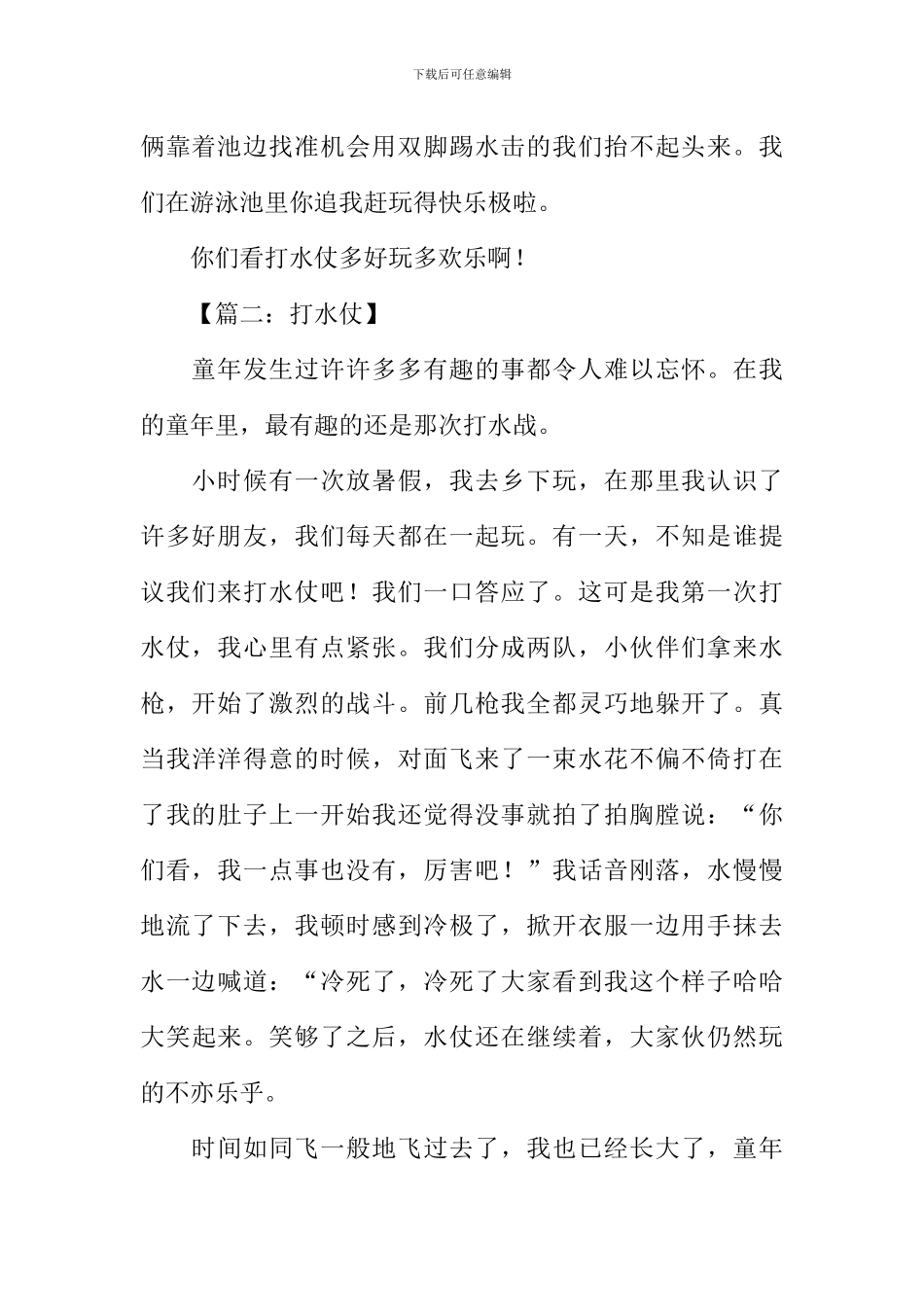 下载后可任意编辑

俩靠着池边找准机会用双脚踢水击的我们抬不起头来。我们在游泳池里你追我赶玩得快乐极啦。

你们看打水仗多好玩多欢乐啊！

【篇二：打水仗】

童年发生过许许多多有趣的事都令人难以忘怀。在我的童年里，最有趣的还是那次打水战。

小时候有一次放暑假，我去乡下玩，在那里我认识了许多好朋友，我们每天都在一起玩。有一天，不知是谁提议我们来打水仗吧！我们一口答应了。这可是我第一次打水仗，我心里有点紧张。我们分成两队，小伙伴们拿来水枪，开始了激烈的战斗。前几枪我全都灵巧地躲开了。真当我洋洋得意的时候，对面飞来了一束水花不偏不倚打在了我的肚子上一开始我还觉得没事就拍了拍胸膛说：“你们看，我一点事也没有，厉害吧！”我话音刚落，水慢慢地流了下去，我顿时感到冷极了，掀开衣服一边用手抹去水一边喊道：“冷死了，冷死了大家看到我这个样子哈哈大笑起来。笑够了之后，水仗还在继续着，大家伙仍然玩的不亦乐乎。

时间如同飞一般地飞过去了，我也已经长大了，童年